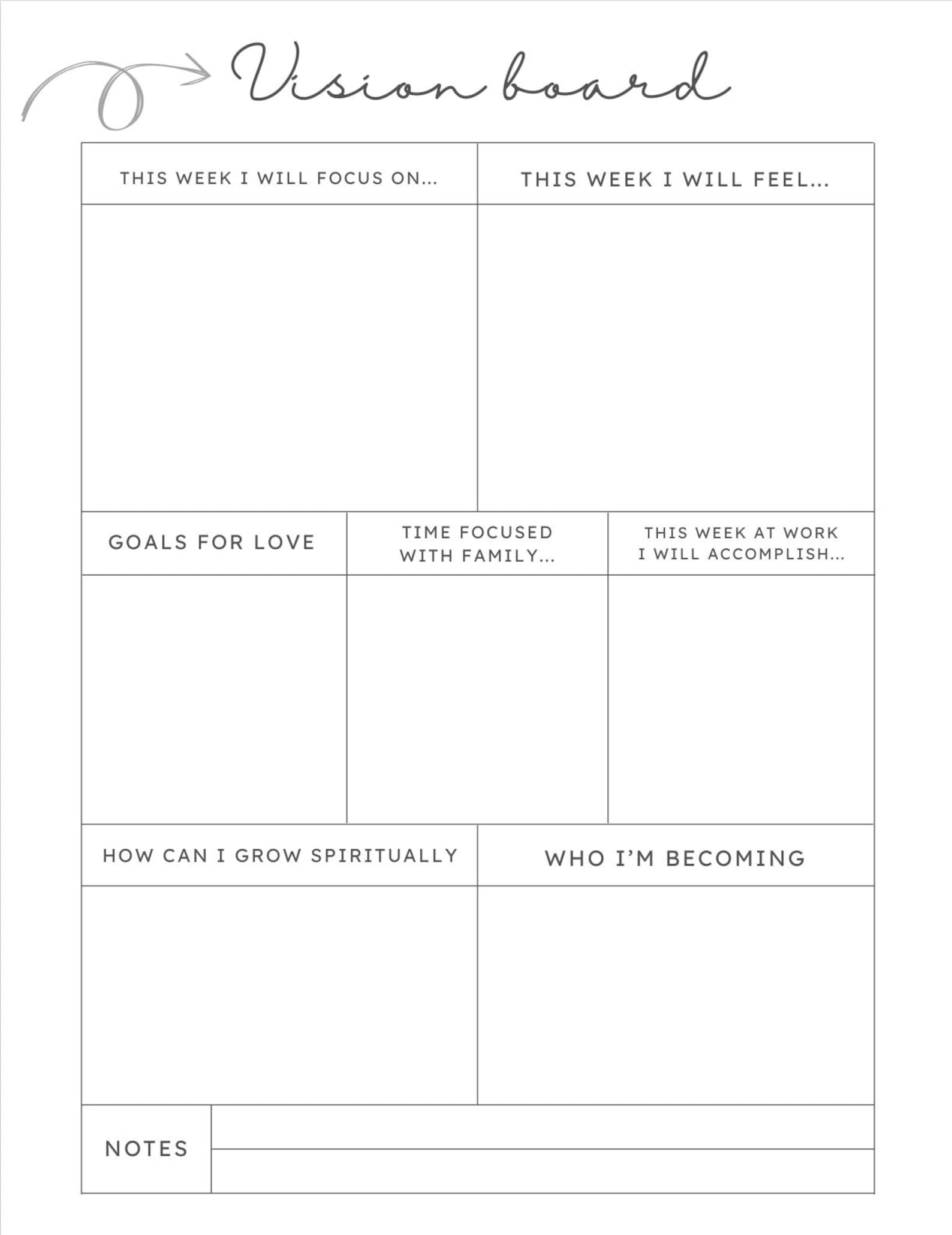 Vision board

THIS WEEK I WILL FOCUS ON...

THIS WEEK I WILL FEEL...

GOALS FOR LOVE

TIME FOCUSED WITH FAMILY...

THIS WEEK AT WORK I WILL ACCOMPLISH...

HOW CAN I GROW SPIRITUALLY

WHO I'M BECOMING

NOTES